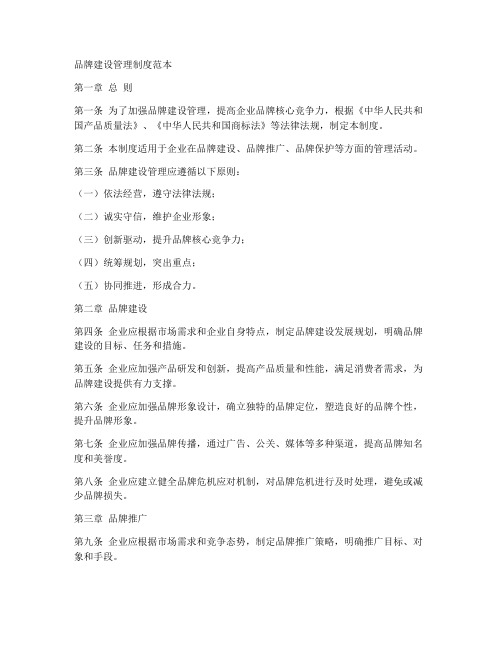 品牌建设管理制度范本

第一章 总 则

第一条 为了加强品牌建设管理，提高企业品牌核心竞争力，根据《中华人民共和国产品质量法》、《中华人民共和国商标法》等法律法规，制定本制度。

第二条 本制度适用于企业在品牌建设、品牌推广、品牌保护等方面的管理活动。

第三条 品牌建设管理应遵循以下原则：

（一）依法经营，遵守法律法规；

（二）诚实守信，维护企业形象；

（三）创新驱动，提升品牌核心竞争力；

（四）统筹规划，突出重点；

（五）协同推进，形成合力。

第二章 品牌建设

第四条 企业应根据市场需求和企业自身特点，制定品牌建设发展规划，明确品牌建设的目标、任务和措施。

第五条 企业应加强产品研发和创新，提高产品质量和性能，满足消费者需求，为品牌建设提供有力支撑。

第六条 企业应加强品牌形象设计，确立独特的品牌定位，塑造良好的品牌个性，提升品牌形象。

第七条 企业应加强品牌传播，通过广告、公关、媒体等多种渠道，提高品牌知名度和美誉度。

第八条 企业应建立健全品牌危机应对机制，对品牌危机进行及时处理，避免或减少品牌损失。

第三章 品牌推广

第九条 企业应根据市场需求和竞争态势，制定品牌推广策略，明确推广目标、对象和手段。